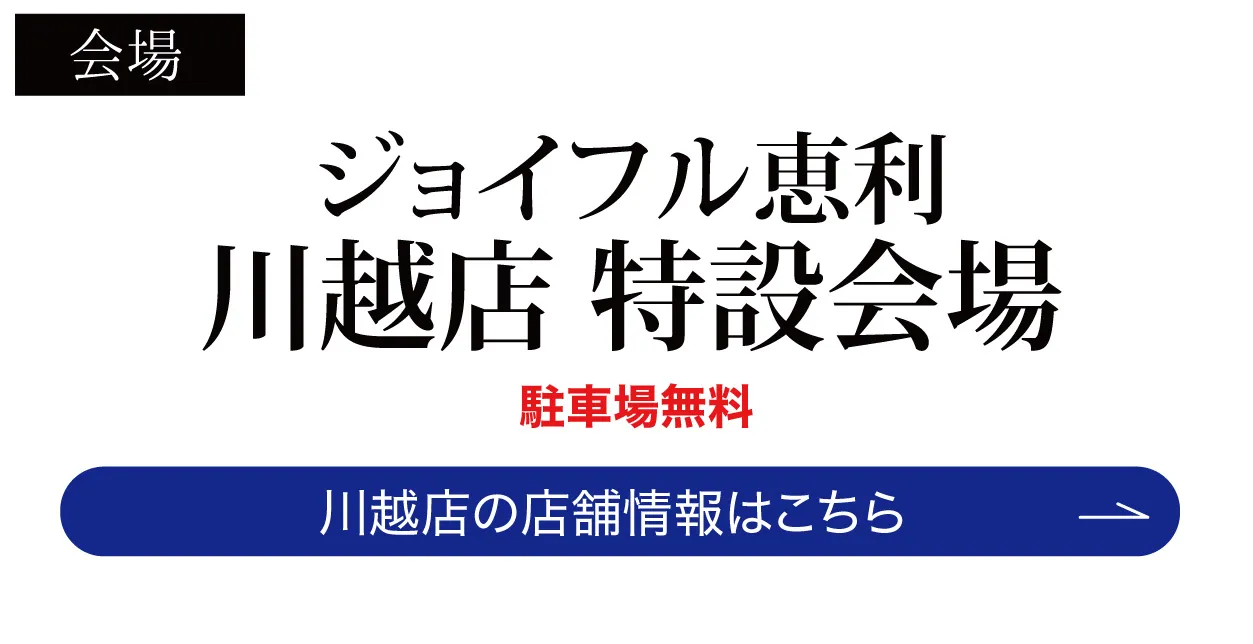 会場

ジョイフル恵利
川越店 特設会場

駐車場無料

川越店の店舗情報はこちら